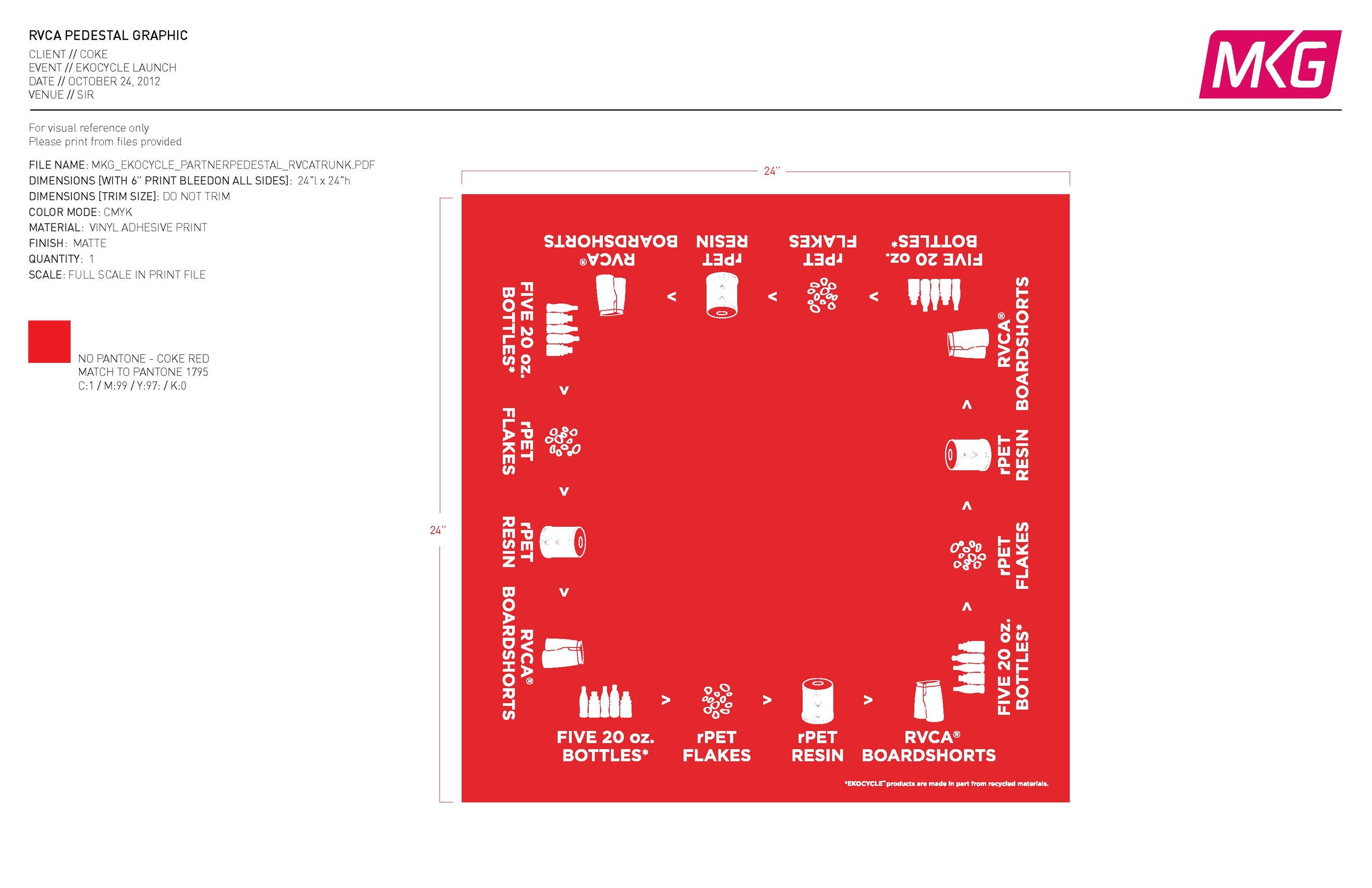 RVCA PEDESTAL GRAPHIC

CLIENT // COKE
EVENT // EKOCYCLE LAUNCH
DATE // OCTOBER 24, 2012
VENUE // SIR

MKG

For visual reference only
Please print from files provided

FILE NAME: MKG_EKOCYCLE_PARTNERPEDESTAL_RVCATRUNK.PDF
DIMENSIONS [WITH 6" PRINT BLEEDON ALL SIDES]: 24"l x 24"h
DIMENSIONS [TRIM SIZE]: DO NOT TRIM
COLOR MODE: CMYK
MATERIAL: VINYL ADHESIVE PRINT
FINISH: MATTE
QUANTITY: 1
SCALE: FULL SCALE IN PRINT FILE

NO PANTONE - COKE RED
MATCH TO PANTONE 1795
C:1 / M:99 / Y:97: / K:0

24"

24"

FIVE 20 oz. BOTTLES* > rPET FLAKES > rPET RESIN > RVCA® BOARDSHORTS

FIVE 20 oz. BOTTLES* > rPET FLAKES > rPET RESIN > RVCA® BOARDSHORTS

FIVE 20 oz. BOTTLES* > rPET FLAKES > rPET RESIN > RVCA® BOARDSHORTS

FIVE 20 oz. BOTTLES* > rPET FLAKES > rPET RESIN > RVCA® BOARDSHORTS

*EKOCYCLE™ products are made in part from recycled materials.